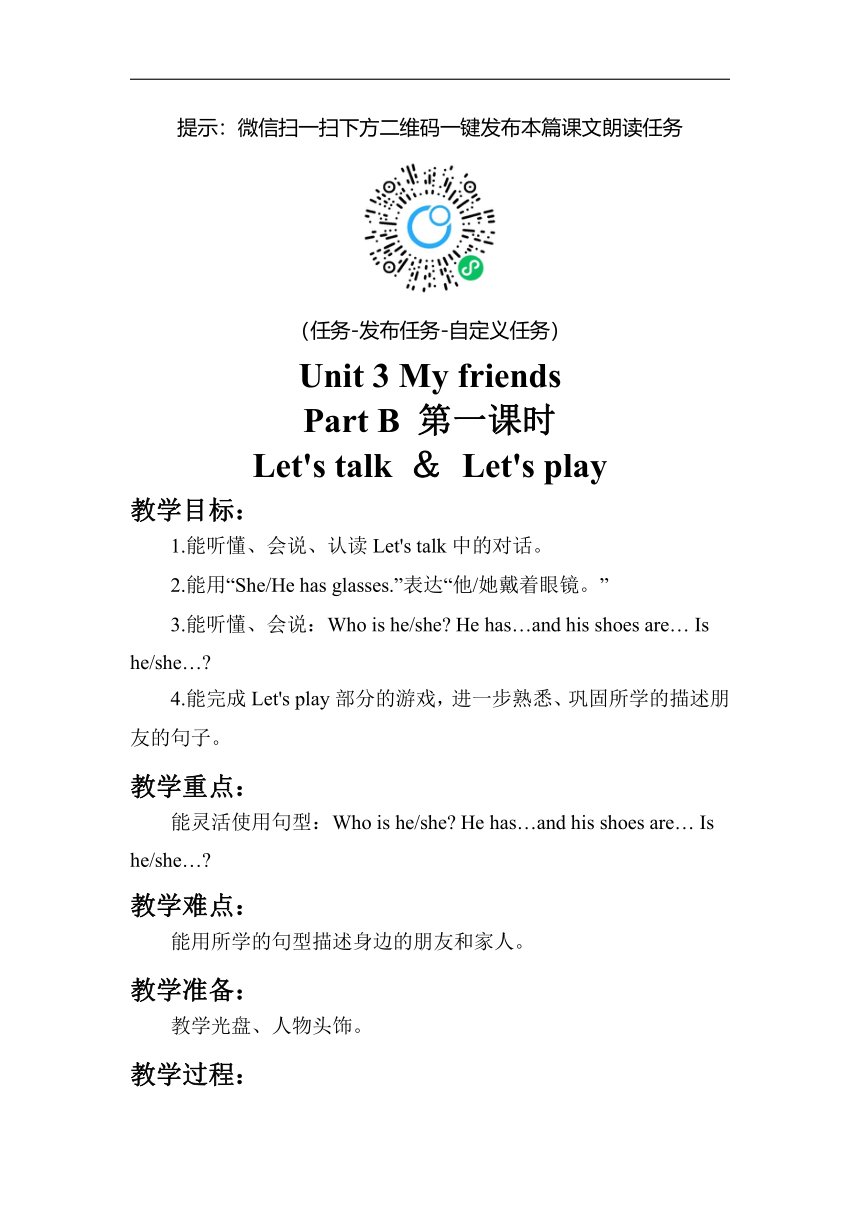 提示：微信扫一扫下方二维码一键发布本篇课文朗读任务

（任务-发布任务-自定义任务）

Unit 3 My friends
Part B 第一课时
Let's talk ＆ Let's play

教学目标：

1.能听懂、会说、认读 Let's talk 中的对话。

2.能用“She/He has glasses.”表达“他/她戴着眼镜。”

3.能听懂、会说：Who is he/she? He has…and his shoes are… Is he/she…?

4.能完成 Let's play 部分的游戏，进一步熟悉、巩固所学的描述朋友的句子。

教学重点：

能灵活使用句型：Who is he/she? He has…and his shoes are… Is he/she…?

教学难点：

能用所学的句型描述身边的朋友和家人。

教学准备：

教学光盘、人物头饰。

教学过程：